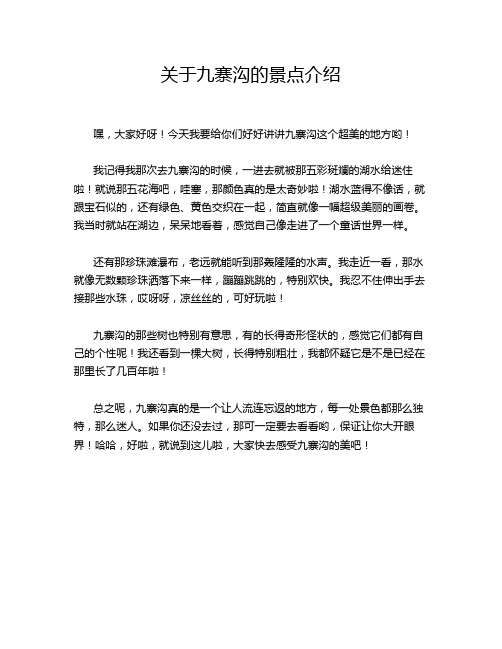 关于九寨沟的景点介绍

嘿，大家好呀！今天我要给你们好好讲讲九寨沟这个超美的地方哟！

我记得我那次去九寨沟的时候，一进去就被那五彩斑斓的湖水给迷住啦！就说那五花海吧，哇塞，那颜色真的是太奇妙啦！湖水蓝得不像话，就跟宝石似的，还有绿色、黄色交织在一起，简直就像一幅超级美丽的画卷。我当时就站在湖边，呆呆地看着，感觉自己像走进了一个童话世界一样。

还有那珍珠滩瀑布，老远就能听到那轰隆隆的水声。我走近一看，那水就像无数颗珍珠洒落下来一样，蹦蹦跳跳的，特别欢快。我忍不住伸出手去接那些水珠，哎呀呀，凉丝丝的，可好玩啦！

九寨沟的那些树也特别有意思，有的长得奇形怪状的，感觉它们都有自己的个性呢！我还看到一棵大树，长得特别粗壮，我都怀疑它是不是已经在那里长了几百年啦！

总之呢，九寨沟真的是一个让人流连忘返的地方，每一处景色都那么独特，那么迷人。如果你还没去过，那可一定要去看看哟，保证让你大开眼界！哈哈，好啦，就说到这儿啦，大家快去感受九寨沟的美吧！